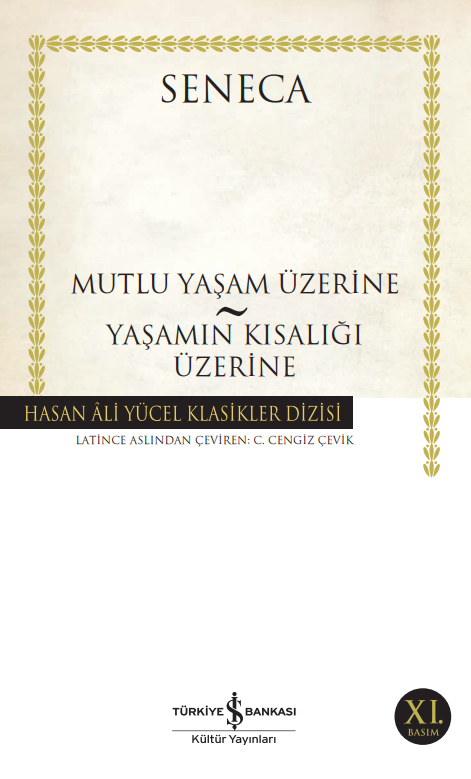 SENECA

MUTLU YAŞAM ÜZERİNE
~
YAŞAMIN KISALIĞI ÜZERİNE

HASAN ÂLİ YÜCEL KLASİKLER DİZİSİ

LATİNCE ASLINDAN ÇEVİREN: C. CENGİZ ÇEVİK

TÜRKİYE İŞ BANKASI
Kültür Yayınları

XI.
BASIM